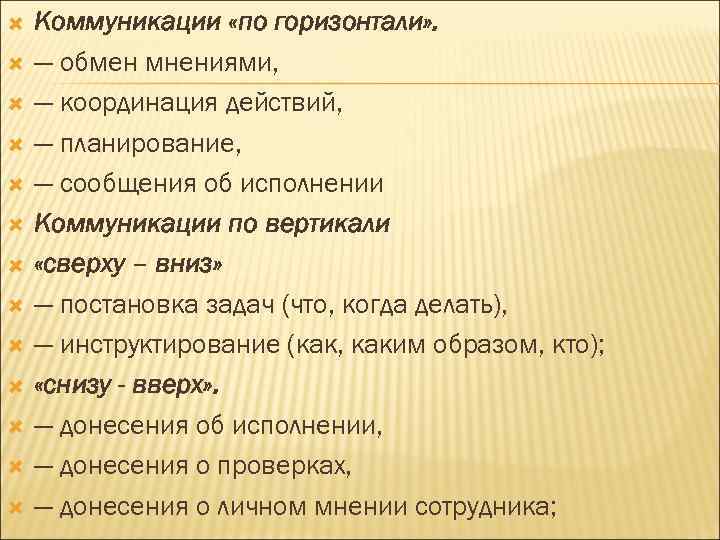 Коммуникации «по горизонтали».
— обмен мнениями,
— координация действий,
— планирование,
— сообщения об исполнении
Коммуникации по вертикали
«сверху – вниз»
— постановка задач (что, когда делать),
— инструктирование (как, каким образом, кто);
«снизу - вверх».
— донесения об исполнении,
— донесения о проверках,
— донесения о личном мнении сотрудника;